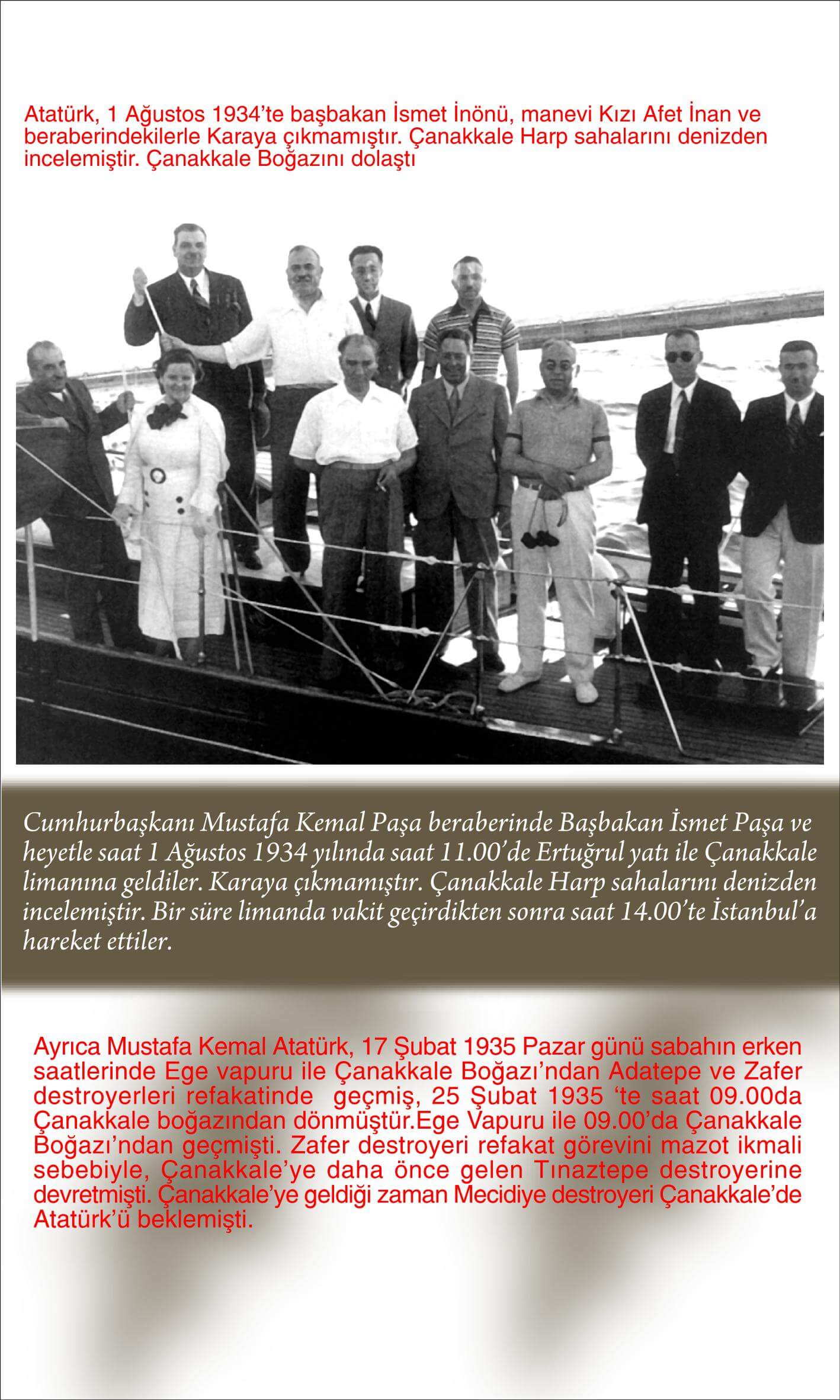 Atatürk, 1 Ağustos 1934'te başbakan İsmet İnönü, manevi Kızı Afet İnan ve beraberindekilerle Karaya çıkmamıştır. Çanakkale Harp sahalarını denizden incelemiştir. Çanakkale Boğazını dolaştı

Cumhurbaşkanı Mustafa Kemal Paşa beraberinde Başbakan İsmet Paşa ve heyetle saat 1 Ağustos 1934 yılında saat 11.00'de Ertuğrul yatı ile Çanakkale limanına geldiler. Karaya çıkmamıştır. Çanakkale Harp sahalarını denizden incelemiştir. Bir süre limanda vakit geçirdikten sonra saat 14.00'te İstanbul'a hareket ettiler.

Ayrıca Mustafa Kemal Atatürk, 17 Şubat 1935 Pazar günü sabahın erken saatlerinde Ege vapuru ile Çanakkale Boğazı'ndan Adatepe ve Zafer destroyerleri refakatinde geçmiş, 25 Şubat 1935 'te saat 09.00da Çanakkale boğazından dönmüştür.Ege Vapuru ile 09.00'da Çanakkale Boğazı'ndan geçmişti. Zafer destroyeri refakat görevini mazot ikmali sebebiyle, Çanakkale'ye daha önce gelen Tınaztepe destroyerine devretmişti. Çanakkale'ye geldiği zaman Mecidiye destroyeri Çanakkale'de Atatürk'ü beklemişti.